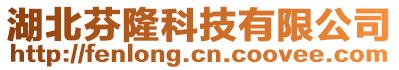 湖北芬隆科技有限公司
http://fenlong.cn.coovee.com